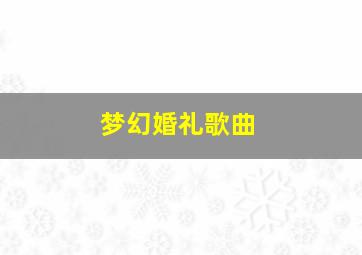 梦幻婚礼歌曲